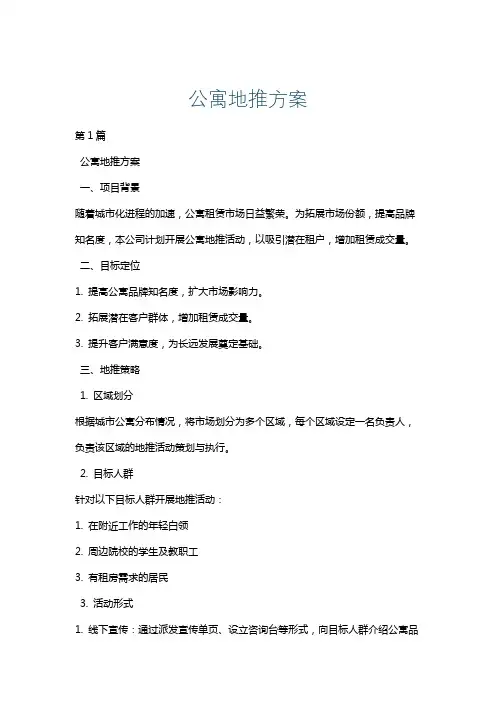 公寓地推方案

第1篇

公寓地推方案

一、项目背景

随着城市化进程的加速，公寓租赁市场日益繁荣。为拓展市场份额，提高品牌知名度，本公司计划开展公寓地推活动，以吸引潜在租户，增加租赁成交量。

二、目标定位

1. 提高公寓品牌知名度，扩大市场影响力。

2. 拓展潜在客户群体，增加租赁成交量。

3. 提升客户满意度，为长远发展奠定基础。

三、地推策略

1. 区域划分

根据城市公寓分布情况，将市场划分为多个区域，每个区域设定一名负责人，负责该区域的地推活动策划与执行。

2. 目标人群

针对以下目标人群开展地推活动：

1. 在附近工作的年轻白领

2. 周边院校的学生及教职工

3. 有租房需求的居民

3. 活动形式

1. 线下宣传：通过派发宣传单页、设立咨询台等形式，向目标人群介绍公寓品